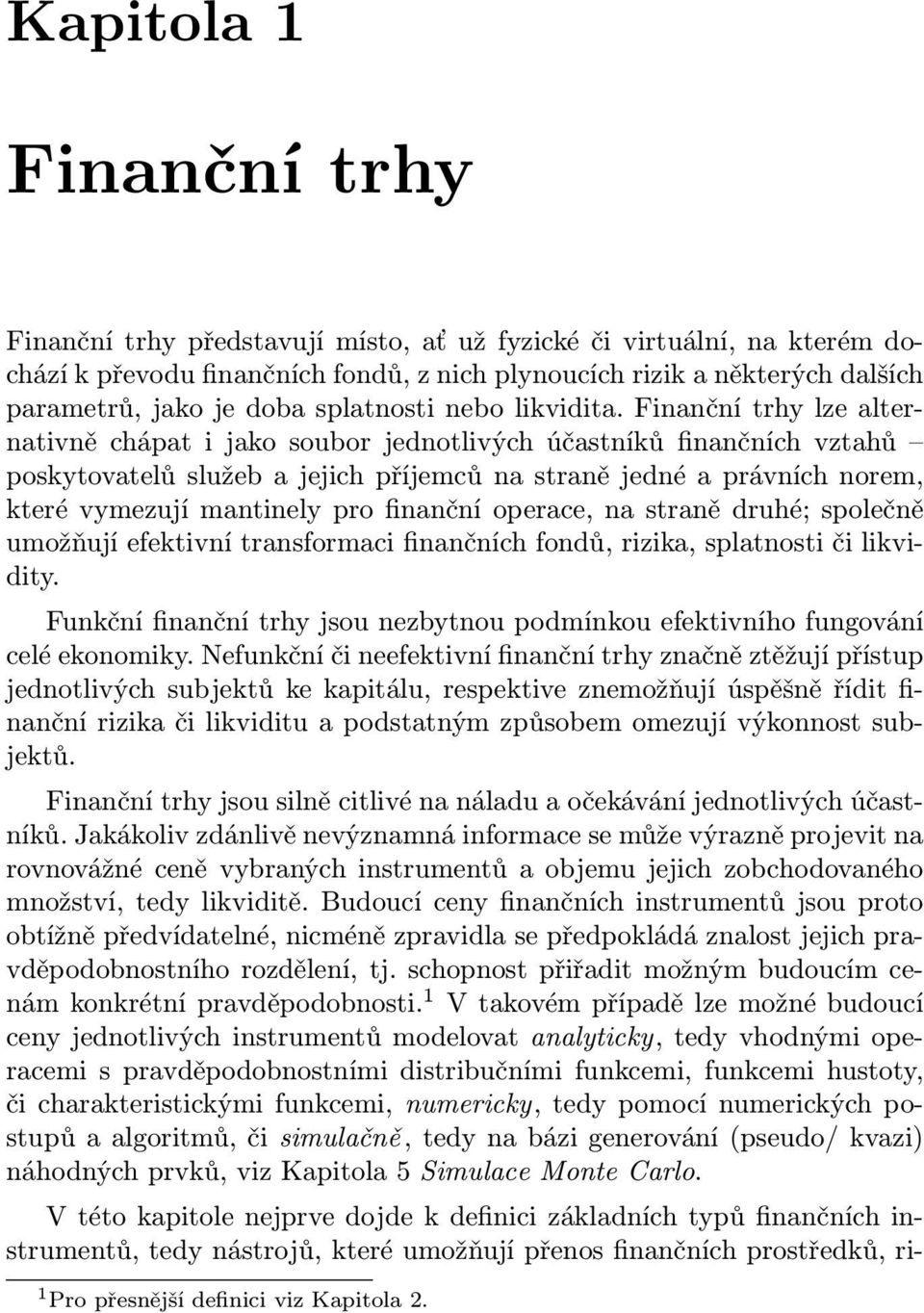 Kapitola 1

Finanční trhy

Finanční trhy představují místo, ať už fyzické či virtuální, na kterém dochází k převodu finančních fondů, z nich plynoucích rizik a některých dalších parametrů, jako je doba splatnosti nebo likvidita. Finanční trhy lze alternativně chápat i jako soubor jednotlivých účastníků finančních vztahů – poskytovatelů služeb a jejich příjemců na straně jedné a právních norem, které vymezují mantinely pro finanční operace, na straně druhé; společně umožňují efektivní transformaci finančních fondů, rizika, splatnosti či likvidity.

Funkční finanční trhy jsou nezbytnou podmínkou efektivního fungování celé ekonomiky. Nefunkční či neefektivní finanční trhy značně ztěžují přístup jednotlivých subjektů ke kapitálu, respektive znemožňují úspěšně řídit finanční rizika či likviditu a podstatným způsobem omezují výkonnost subjektů.

Finanční trhy jsou silně citlivé na náladu a očekávání jednotlivých účastníků. Jakákoliv zdánlivě nevýznamná informace se může výrazně projevit na rovnovážné ceně vybraných instrumentů a objemu jejich zobchodovaného množství, tedy likviditě. Budoucí ceny finančních instrumentů jsou proto obtížně předvídatelné, nicméně zpravidla se předpokládá znalost jejich pravděpodobnostního rozdělení, tj. schopnost přiřadit možným budoucím cenám konkrétní pravděpodobnosti.$^1$ V takovém případě lze možné budoucí ceny jednotlivých instrumentů modelovat analyticky, tedy vhodnými operacemi s pravděpodobnostními distribučními funkcemi, funkcemi hustoty, či charakteristickými funkcemi, numericky, tedy pomocí numerických postupů a algoritmů, či simulačně, tedy na bázi generování (pseudo/ kvazi) náhodných prvků, viz Kapitola 5 Simulace Monte Carlo.

V této kapitole nejprve dojde k definici základních typů finančních instrumentů, tedy nástrojů, které umožňují přenos finančních prostředků, ri-

$^1$Pro přesnější definici viz Kapitola 2.